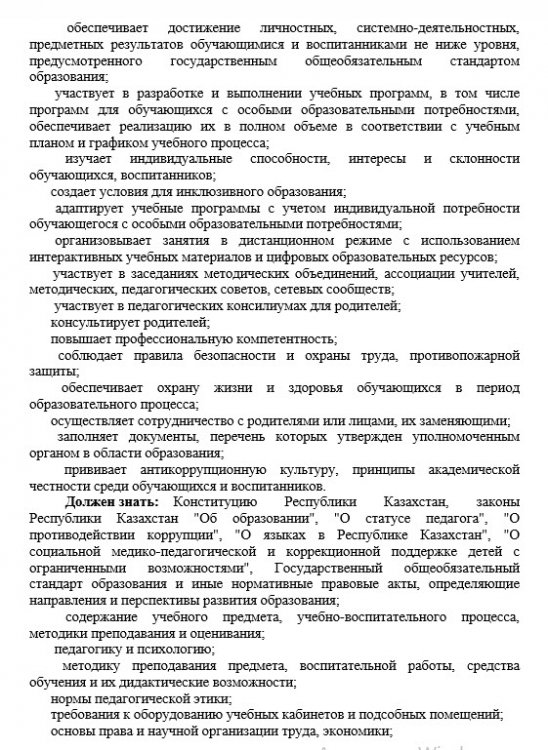 обеспечивает достижение личностных, системно-деятельностных, предметных результатов обучающимися и воспитанниками не ниже уровня, предусмотренного государственным общеобязательным стандартом образования;

участвует в разработке и выполнении учебных программ, в том числе программ для обучающихся с особыми образовательными потребностями, обеспечивает реализацию их в полном объеме в соответствии с учебным планом и графиком учебного процесса;

изучает индивидуальные способности, интересы и склонности обучающихся, воспитанников;

создает условия для инклюзивного образования;

адаптирует учебные программы с учетом индивидуальной потребности обучающегося с особыми образовательными потребностями;

организовывает занятия в дистанционном режиме с использованием интерактивных учебных материалов и цифровых образовательных ресурсов;

участвует в заседаниях методических объединений, ассоциации учителей, методических, педагогических советов, сетевых сообществ;

участвует в педагогических консилиумах для родителей;

консультирует родителей;

повышает профессиональную компетентность;

соблюдает правила безопасности и охраны труда, противопожарной защиты;

обеспечивает охрану жизни и здоровья обучающихся в период образовательного процесса;

осуществляет сотрудничество с родителями или лицами, их заменяющими;

заполняет документы, перечень которых утвержден уполномоченным органом в области образования;

прививает антикоррупционную культуру, принципы академической честности среди обучающихся и воспитанников.

Должен знать: Конституцию Республики Казахстан, законы Республики Казахстан "Об образовании", "О статусе педагога", "О противодействии коррупции", "О языках в Республике Казахстан", "О социальной медико-педагогической и коррекционной поддержке детей с ограниченными возможностями", Государственный общеобязательный стандарт образования и иные нормативные правовые акты, определяющие направления и перспективы развития образования;

содержание учебного предмета, учебно-воспитательного процесса, методики преподавания и оценивания;

педагогику и психологию;

методику преподавания предмета, воспитательной работы, средства обучения и их дидактические возможности;

нормы педагогической этики;

требования к оборудованию учебных кабинетов и подсобных помещений;

основы права и научной организации труда, экономики;